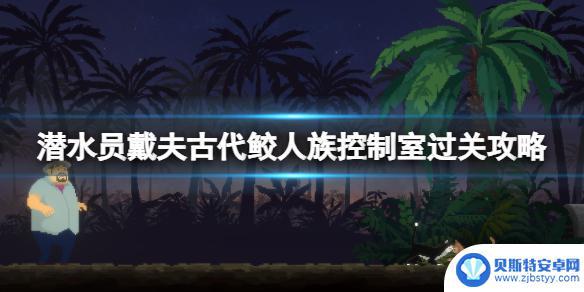 潜水员戴夫古代鲛人族控制室过关攻略

贝斯特安卓网
www.zjbstyy.com